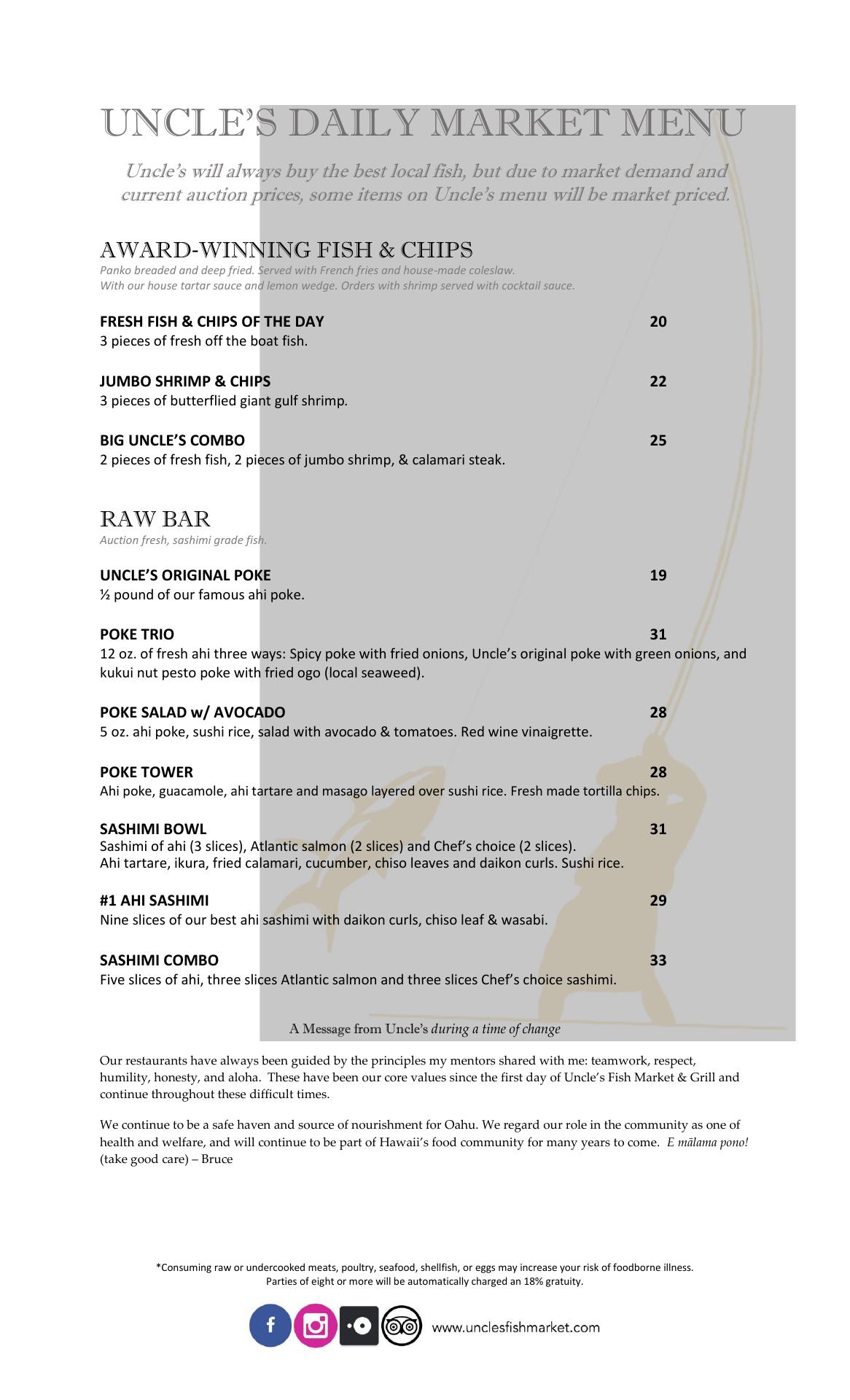 UNCLE'S DAILY MARKET MENU

Uncle's will always buy the best local fish, but due to market demand and current auction prices, some items on Uncle's menu will be market priced.

AWARD-WINNING FISH & CHIPS
Panko breaded and deep fried. Served with French fries and house-made coleslaw. With our house tartar sauce and lemon wedge. Orders with shrimp served with cocktail sauce.

FRESH FISH & CHIPS OF THE DAY 20
3 pieces of fresh off the boat fish.

JUMBO SHRIMP & CHIPS 22
3 pieces of butterflied giant gulf shrimp.

BIG UNCLE'S COMBO 25
2 pieces of fresh fish, 2 pieces of jumbo shrimp, & calamari steak.

RAW BAR
Auction fresh, sashimi grade fish.

UNCLE'S ORIGINAL POKE 19
½ pound of our famous ahi poke.

POKE TRIO 31
12 oz. of fresh ahi three ways: Spicy poke with fried onions, Uncle's original poke with green onions, and kukui nut pesto poke with fried ogo (local seaweed).

POKE SALAD w/ AVOCADO 28
5 oz. ahi poke, sushi rice, salad with avocado & tomatoes. Red wine vinaigrette.

POKE TOWER 28
Ahi poke, guacamole, ahi tartare and masago layered over sushi rice. Fresh made tortilla chips.

SASHIMI BOWL 31
Sashimi of ahi (3 slices), Atlantic salmon (2 slices) and Chef's choice (2 slices).
Ahi tartare, ikura, fried calamari, cucumber, chiso leaves and daikon curls. Sushi rice.

#1 AHI SASHIMI 29
Nine slices of our best ahi sashimi with daikon curls, chiso leaf & wasabi.

SASHIMI COMBO 33
Five slices of ahi, three slices Atlantic salmon and three slices Chef's choice sashimi.

A Message from Uncle's during a time of change

Our restaurants have always been guided by the principles my mentors shared with me: teamwork, respect, humility, honesty, and aloha. These have been our core values since the first day of Uncle's Fish Market & Grill and continue throughout these difficult times.

We continue to be a safe haven and source of nourishment for Oahu. We regard our role in the community as one of health and welfare, and will continue to be part of Hawaii's food community for many years to come. E mālama pono! (take good care) – Bruce

*Consuming raw or undercooked meats, poultry, seafood, shellfish, or eggs may increase your risk of foodborne illness.
Parties of eight or more will be automatically charged an 18% gratuity.

www.unclesfishmarket.com